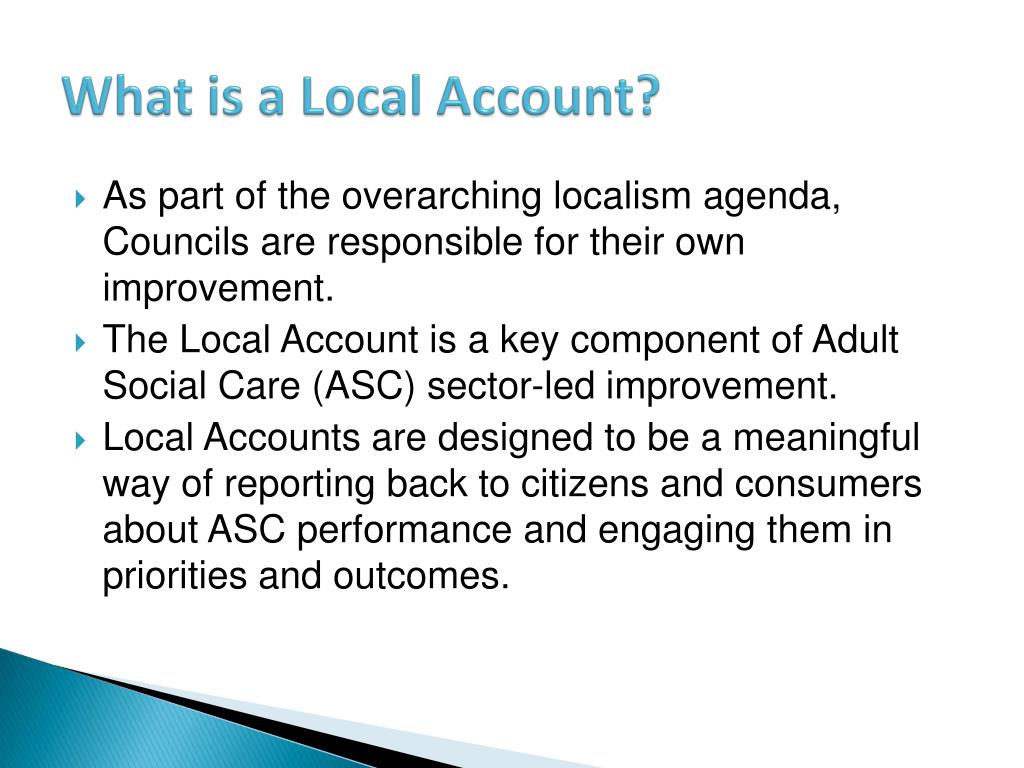 What is a Local Account?

As part of the overarching localism agenda, Councils are responsible for their own improvement.

The Local Account is a key component of Adult Social Care (ASC) sector-led improvement.

Local Accounts are designed to be a meaningful way of reporting back to citizens and consumers about ASC performance and engaging them in priorities and outcomes.